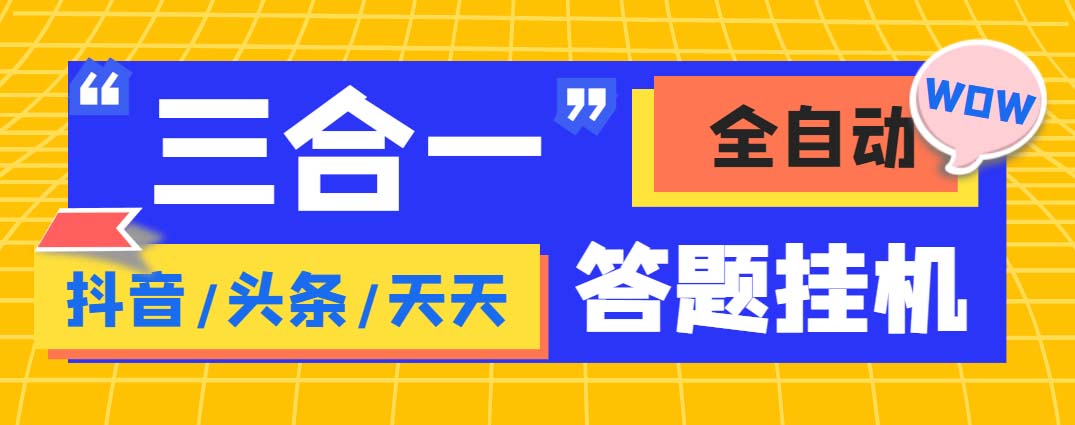 “三合一”

全自动

WOW

抖音/头条/天天

答题挂机